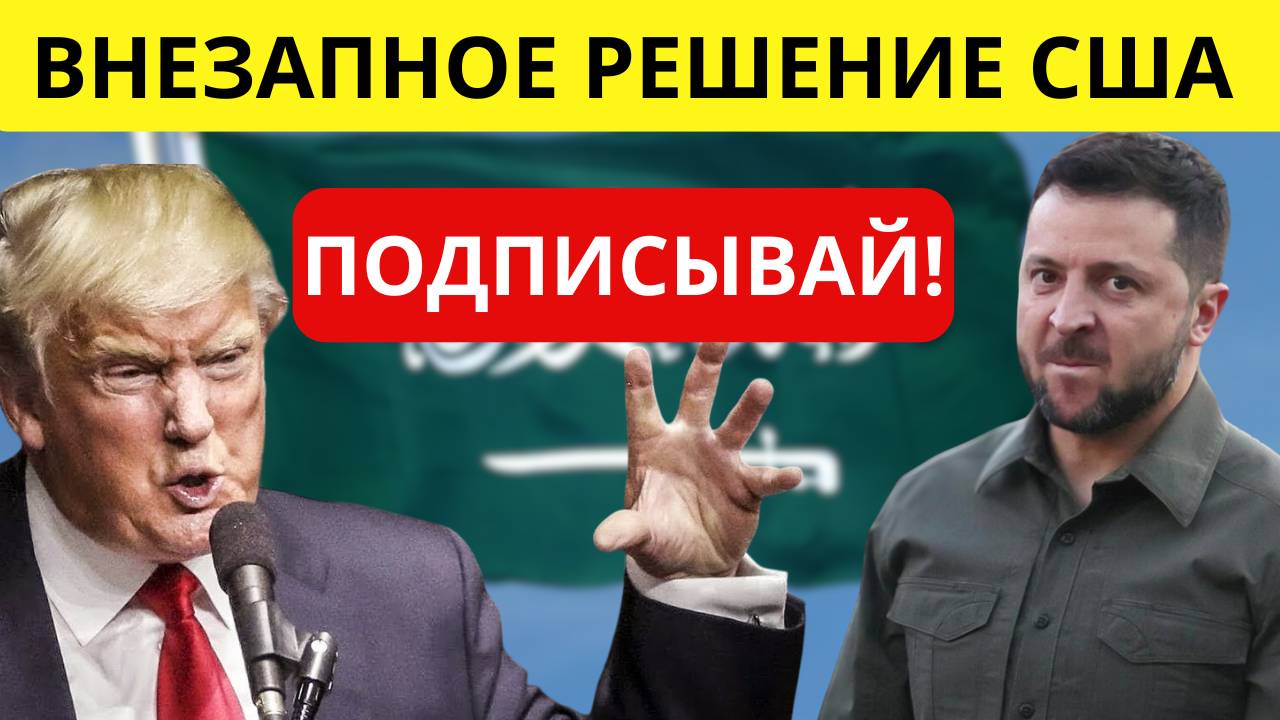 ВНЕЗАПНОЕ РЕШЕНИЕ США

ПОДПИСЫВАЙ!